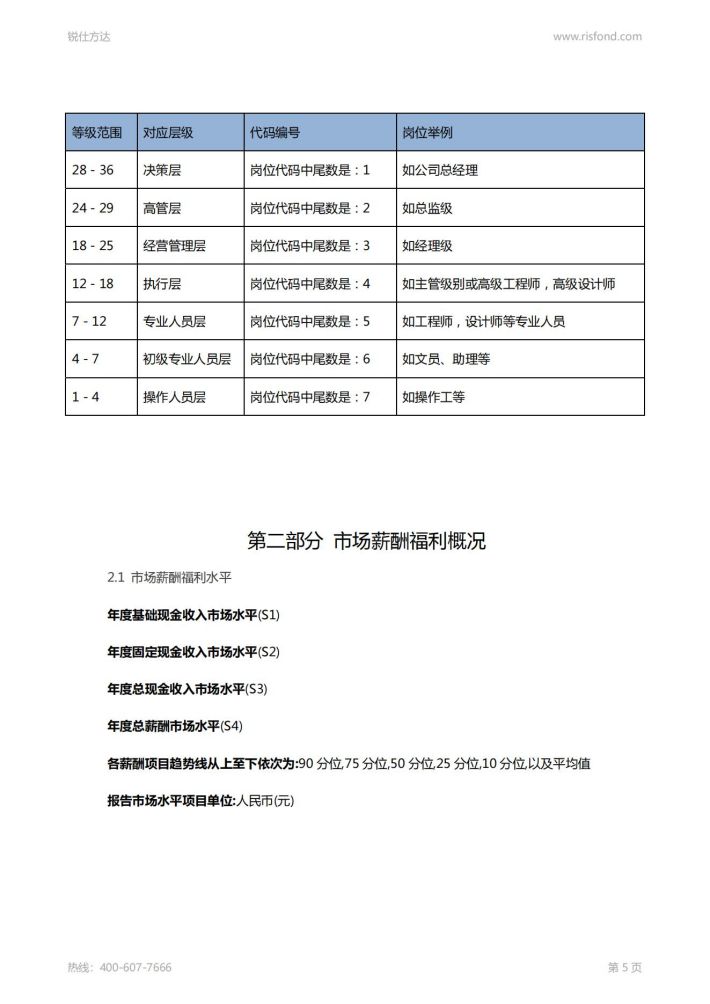 锐仕方达

www.risfond.com

| 等级范围 | 对应层级 | 代码编号 | 岗位举例 |
|---|---|---|---|
| 28 - 36 | 决策层 | 岗位代码中尾数是：1 | 如公司总经理 |
| 24 - 29 | 高管层 | 岗位代码中尾数是：2 | 如总监级 |
| 18 - 25 | 经营管理层 | 岗位代码中尾数是：3 | 如经理级 |
| 12 - 18 | 执行层 | 岗位代码中尾数是：4 | 如主管级别或高级工程师，高级设计师 |
| 7 - 12 | 专业人员层 | 岗位代码中尾数是：5 | 如工程师，设计师等专业人员 |
| 4 - 7 | 初级专业人员层 | 岗位代码中尾数是：6 | 如文员、助理等 |
| 1 - 4 | 操作人员层 | 岗位代码中尾数是：7 | 如操作工等 |

第二部分 市场薪酬福利概况

2.1 市场薪酬福利水平

年度基础现金收入市场水平(S1)

年度固定现金收入市场水平(S2)

年度总现金收入市场水平(S3)

年度总薪酬市场水平(S4)

各薪酬项目趋势线从上至下依次为:90 分位,75 分位,50 分位,25 分位,10 分位,以及平均值

报告市场水平项目单位:人民币(元)

热线：400-607-7666

第 5 页